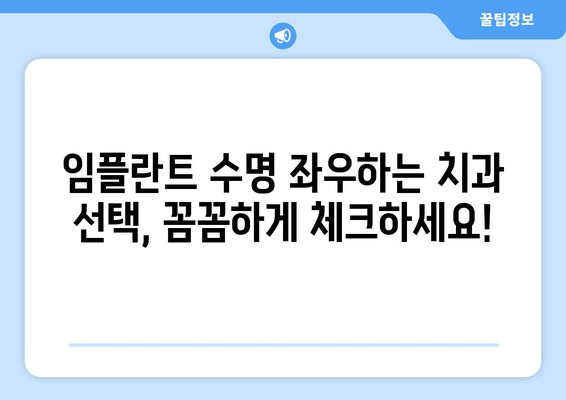 꿀팁정보

임플란트 수명 좌우하는 치과 선택, 꼼꼼하게 체크하세요!